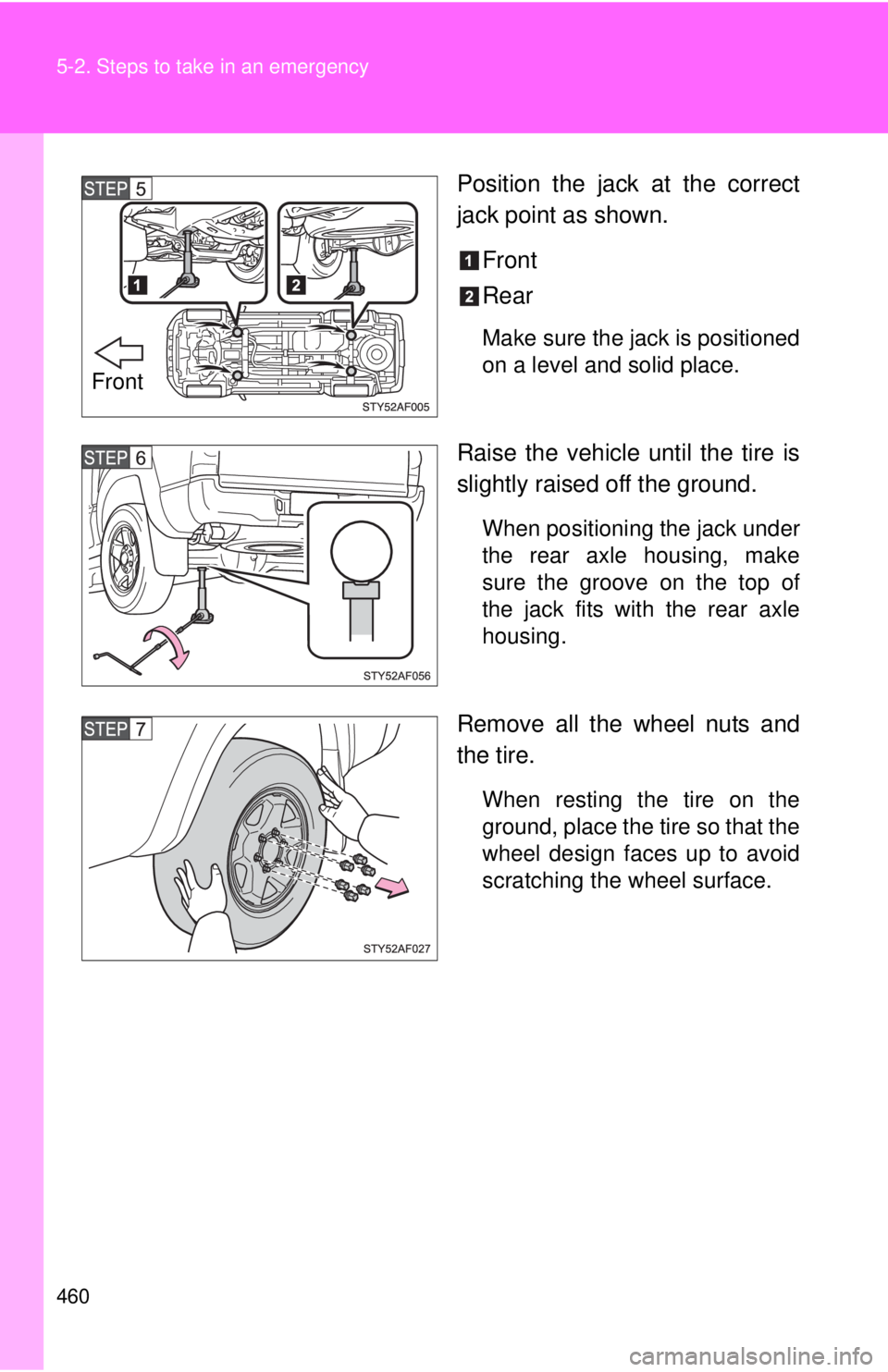 5-2. Steps to take in an emergency

STEP 5

1

2

Front

STY52AF005

Position the jack at the correct jack point as shown.

1 Front

2 Rear

Make sure the jack is positioned on a level and solid place.

STEP 6

STY52AF056

Raise the vehicle until the tire is slightly raised off the ground.

When positioning the jack under the rear axle housing, make sure the groove on the top of the jack fits with the rear axle housing.

STEP 7

STY52AF027

Remove all the wheel nuts and the tire.

When resting the tire on the ground, place the tire so that the wheel design faces up to avoid scratching the wheel surface.

460

carmanualsonline.info